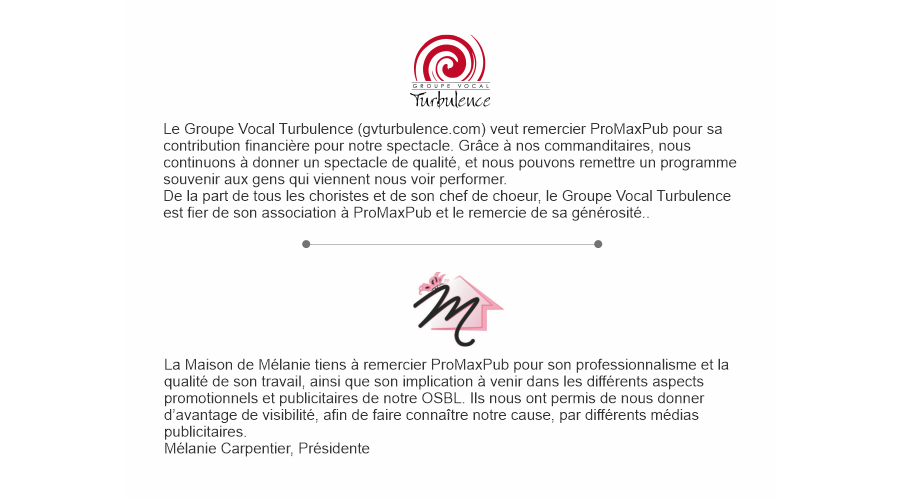 GROUPE VOCAL
Turbulence

Le Groupe Vocal Turbulence (gvturbulence.com) veut remercier ProMaxPub pour sa contribution financière pour notre spectacle. Grâce à nos commanditaires, nous continuons à donner un spectacle de qualité, et nous pouvons remettre un programme souvenir aux gens qui viennent nous voir performer.
De la part de tous les choristes et de son chef de choeur, le Groupe Vocal Turbulence est fier de son association à ProMaxPub et le remercie de sa générosité..

M

La Maison de Mélanie tiens à remercier ProMaxPub pour son professionnalisme et la qualité de son travail, ainsi que son implication à venir dans les différents aspects promotionnels et publicitaires de notre OSBL. Ils nous ont permis de nous donner d'avantage de visibilité, afin de faire connaître notre cause, par différents médias publicitaires.
Mélanie Carpentier, Présidente